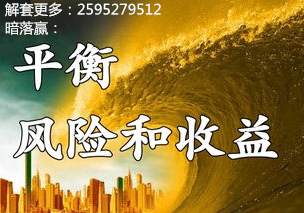 解套更多：2595279512
暗落赢：

平衡
风险和收益